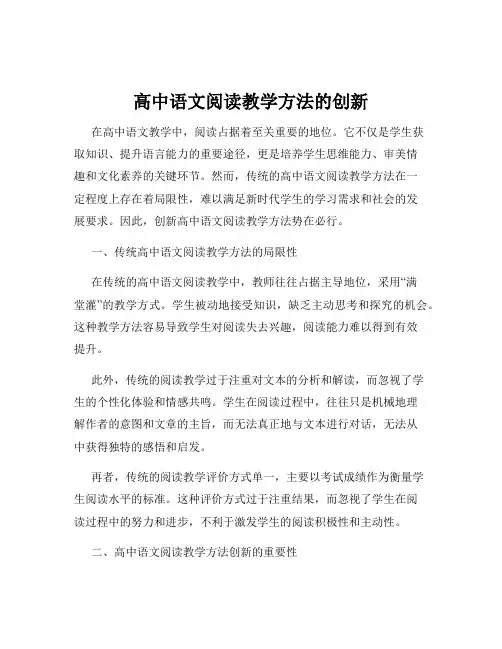 高中语文阅读教学方法的创新

在高中语文教学中，阅读占据着至关重要的地位。它不仅是学生获取知识、提升语言能力的重要途径，更是培养学生思维能力、审美情趣和文化素养的关键环节。然而，传统的高中语文阅读教学方法在一定程度上存在着局限性，难以满足新时代学生的学习需求和社会的发展要求。因此，创新高中语文阅读教学方法势在必行。

一、传统高中语文阅读教学方法的局限性

在传统的高中语文阅读教学中，教师往往占据主导地位，采用“满堂灌”的教学方式。学生被动地接受知识，缺乏主动思考和探究的机会。这种教学方法容易导致学生对阅读失去兴趣，阅读能力难以得到有效提升。

此外，传统的阅读教学过于注重对文本的分析和解读，而忽视了学生的个性化体验和情感共鸣。学生在阅读过程中，往往只是机械地理解作者的意图和文章的主旨，而无法真正地与文本进行对话，无法从中获得独特的感悟和启发。

再者，传统的阅读教学评价方式单一，主要以考试成绩作为衡量学生阅读水平的标准。这种评价方式过于注重结果，而忽视了学生在阅读过程中的努力和进步，不利于激发学生的阅读积极性和主动性。

二、高中语文阅读教学方法创新的重要性